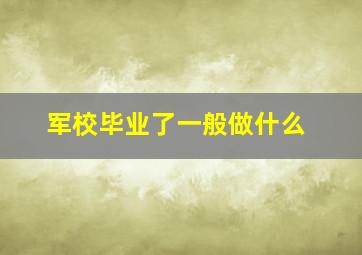 军校毕业了一般做什么